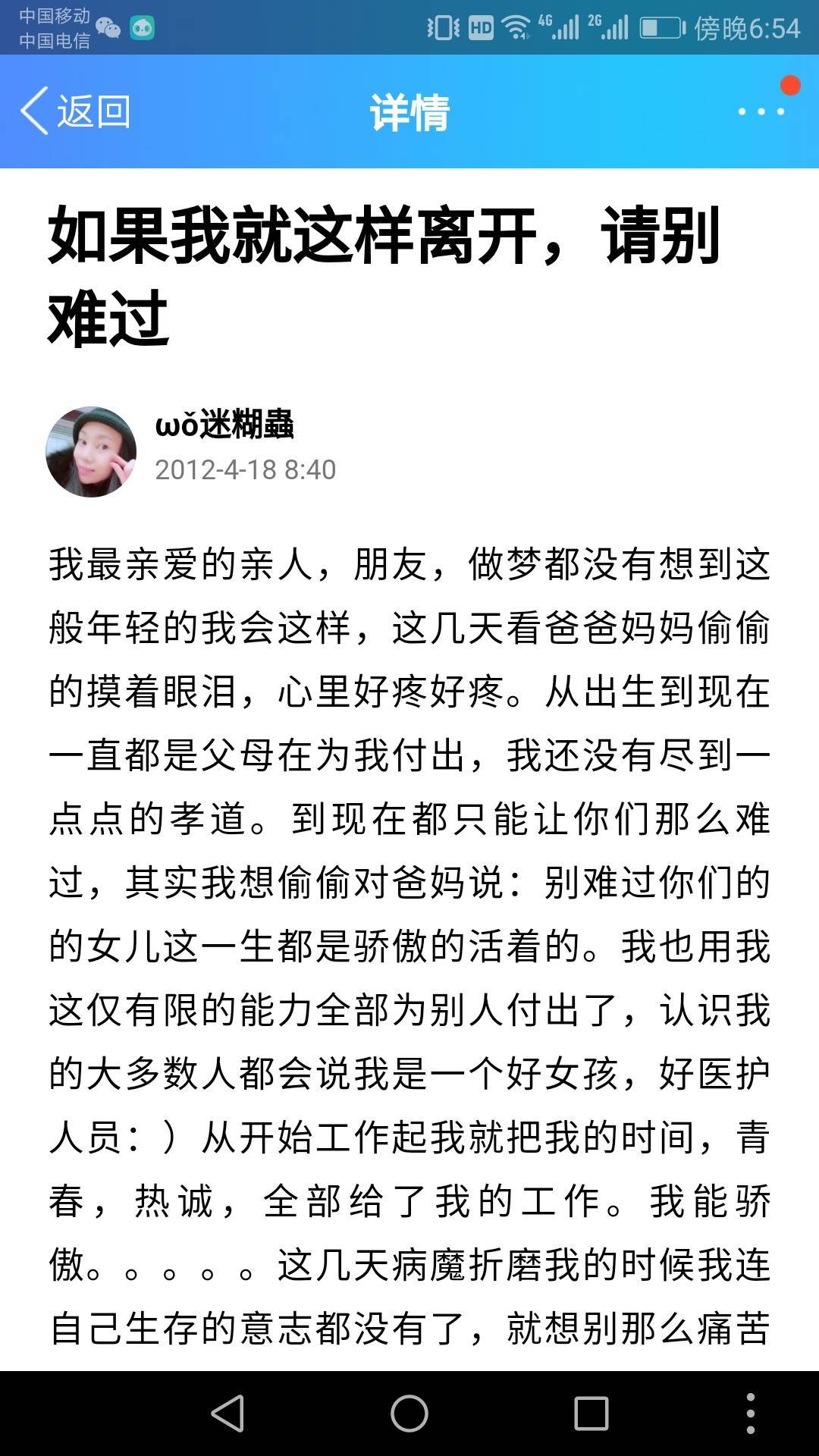 中国移动
中国电信
HD 4G 2G 傍晚6:54

返回
详情

如果我就这样离开，请别难过

ωǒ迷糊蟲
2012-4-18 8:40

我最亲爱的亲人，朋友，做梦都没有想到这般年轻的我会这样，这几天看爸爸妈妈偷偷的摸着眼泪，心里好疼好疼。从出生到现在一直都是父母在为我付出，我还没有尽到一点点的孝道。到现在都只能让你们那么难过，其实我想偷偷对爸妈说：别难过你们的的女儿这一生都是骄傲的活着的。我也用我这仅有限的能力全部为别人付出了，认识我的大多数人都会说我是一个好女孩，好医护人员：）从开始工作起我就把我的时间，青春，热诚，全部给了我的工作。我能骄傲。。。。。这几天病魔折磨我的时候我连自己生存的意志都没有了，就想别那么痛苦